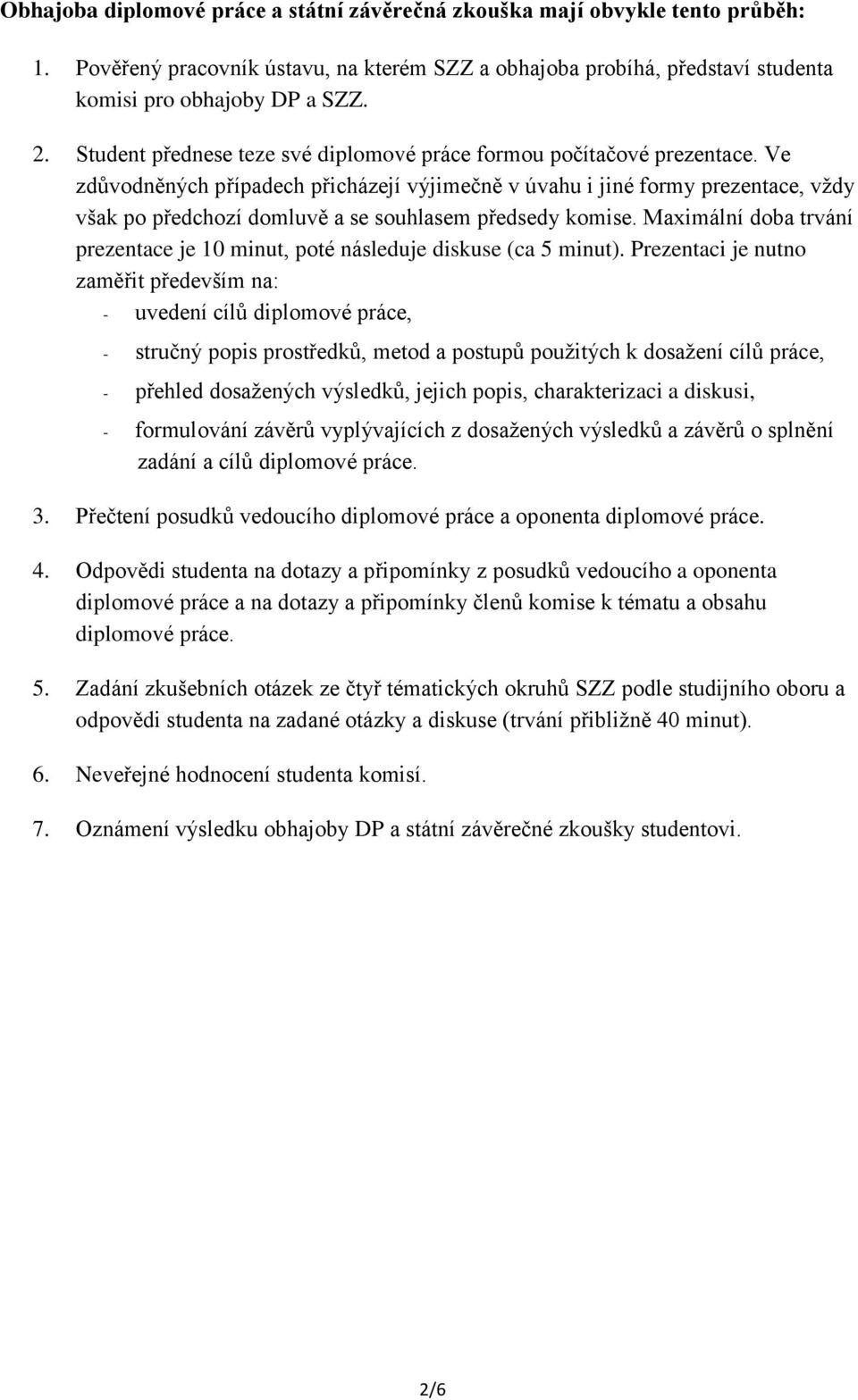 Obhajoba diplomové práce a státní závěrečná zkouška mají obvykle tento průběh:

1. Pověřený pracovník ústavu, na kterém SZZ a obhajoba probíhá, představí studenta komisi pro obhajoby DP a SZZ.

2. Student přednese teze své diplomové práce formou počítačové prezentace. Ve zdůvodněných případech přicházejí výjimečně v úvahu i jiné formy prezentace, vždy však po předchozí domluvě a se souhlasem předsedy komise. Maximální doba trvání prezentace je 10 minut, poté následuje diskuse (ca 5 minut). Prezentaci je nutno zaměřit především na:
- uvedení cílů diplomové práce,
- stručný popis prostředků, metod a postupů použitých k dosažení cílů práce,
- přehled dosažených výsledků, jejich popis, charakterizaci a diskusi,
- formulování závěrů vyplývajících z dosažených výsledků a závěrů o splnění zadání a cílů diplomové práce.

3. Přečtení posudků vedoucího diplomové práce a oponenta diplomové práce.

4. Odpovědi studenta na dotazy a připomínky z posudků vedoucího a oponenta diplomové práce a na dotazy a připomínky členů komise k tématu a obsahu diplomové práce.

5. Zadání zkušebních otázek ze čtyř tématických okruhů SZZ podle studijního oboru a odpovědi studenta na zadané otázky a diskuse (trvání přibližně 40 minut).

6. Neveřejné hodnocení studenta komisí.

7. Oznámení výsledku obhajoby DP a státní závěrečné zkoušky studentovi.

2/6